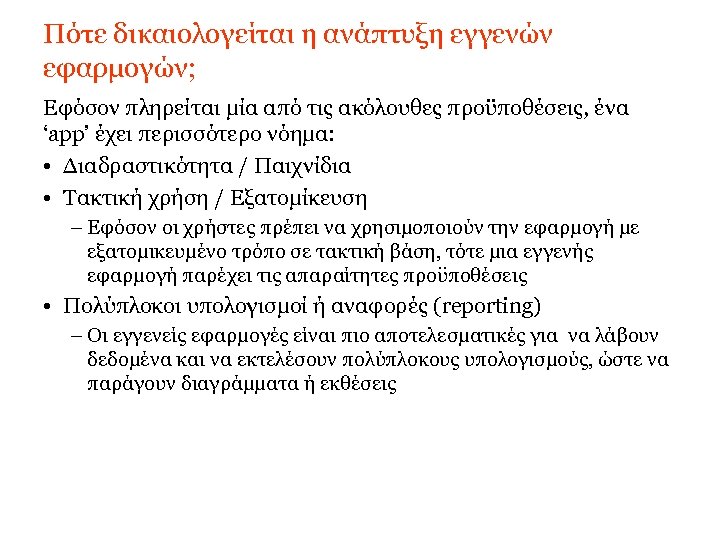 Πότε δικαιολογείται η ανάπτυξη εγγενών εφαρμογών;

Εφόσον πληρείται μία από τις ακόλουθες προϋποθέσεις, ένα ‘app’ έχει περισσότερο νόημα:

• Διαδραστικότητα / Παιχνίδια
• Τακτική χρήση / Εξατομίκευση
– Εφόσον οι χρήστες πρέπει να χρησιμοποιούν την εφαρμογή με εξατομικευμένο τρόπο σε τακτική βάση, τότε μια εγγενής εφαρμογή παρέχει τις απαραίτητες προϋποθέσεις
• Πολύπλοκοι υπολογισμοί ή αναφορές (reporting)
– Οι εγγενείς εφαρμογές είναι πιο αποτελεσματικές για να λάβουν δεδομένα και να εκτελέσουν πολύπλοκους υπολογισμούς, ώστε να παράγουν διαγράμματα ή εκθέσεις